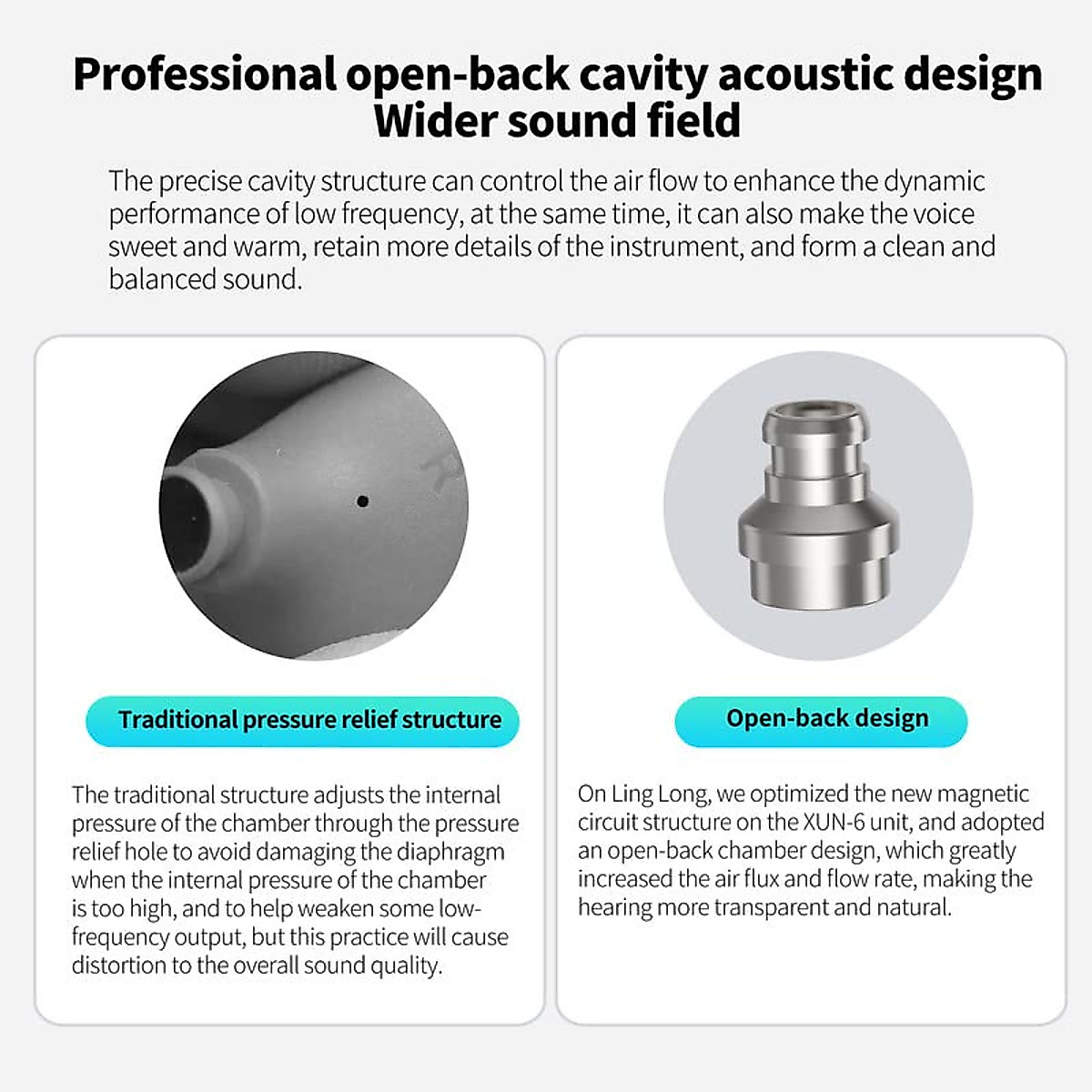 Professional open-back cavity acoustic design
Wider sound field

The precise cavity structure can control the air flow to enhance the dynamic performance of low frequency, at the same time, it can also make the voice sweet and warm, retain more details of the instrument, and form a clean and balanced sound.

Traditional pressure relief structure

The traditional structure adjusts the internal pressure of the chamber through the pressure relief hole to avoid damaging the diaphragm when the internal pressure of the chamber is too high, and to help weaken some low-frequency output, but this practice will cause distortion to the overall sound quality.

Open-back design

On Ling Long, we optimized the new magnetic circuit structure on the XUN-6 unit, and adopted an open-back chamber design, which greatly increased the air flux and flow rate, making the hearing more transparent and natural.